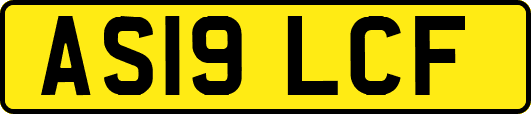 AS19 LCF